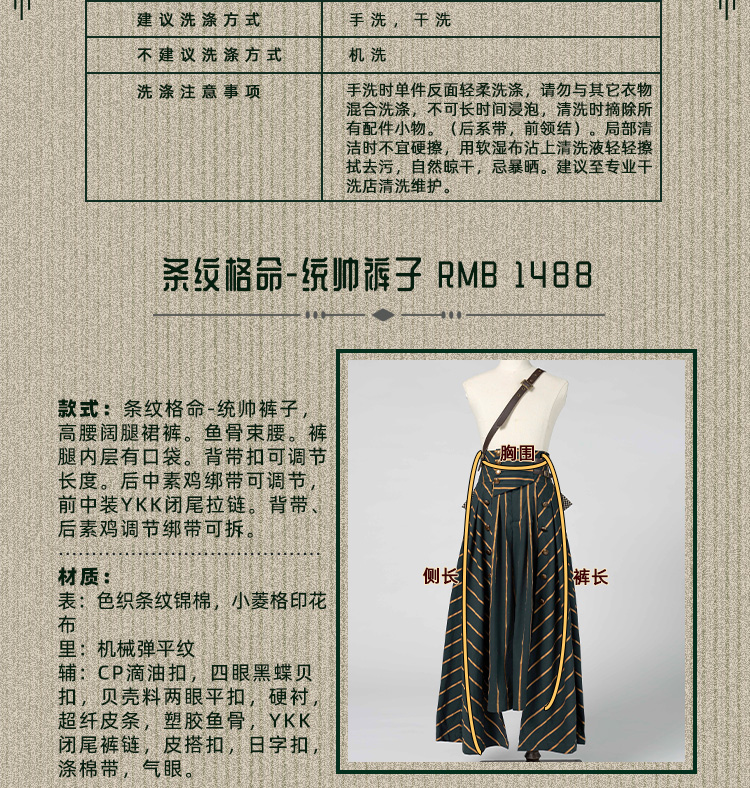 | 建议洗涤方式 | 手洗，干洗 |
|---|---|
| 不建议洗涤方式 | 机洗 |
| 洗涤注意事项 | 手洗时单件反面轻柔洗涤，请勿与其它衣物混合洗涤，不可长时间浸泡，清洗时摘除所有配件小物。（后系带，前领结）。局部清洁时不宜硬擦，用软湿布沾上清洗液轻轻擦拭去污，自然晾干，忌暴晒。建议至专业干洗店清洗维护。 |

条纹格命-统帅裤子 RMB 1488

款式：条纹格命-统帅裤子，高腰阔腿裙裤。鱼骨束腰。裤腿内层有口袋。背带扣可调节长度。后中素鸡绑带可调节，前中装YKK闭尾拉链。背带、后素鸡调节绑带可拆。

材质：
表：色织条纹锦棉，小菱格印花布
里：机械弹平纹
辅：CP滴油扣，四眼黑蝶贝扣，贝壳料两眼平扣，硬衬，超纤皮条，塑胶鱼骨，YKK闭尾裤链，皮搭扣，日字扣，涤棉带，气眼。

胸围
侧长
裤长